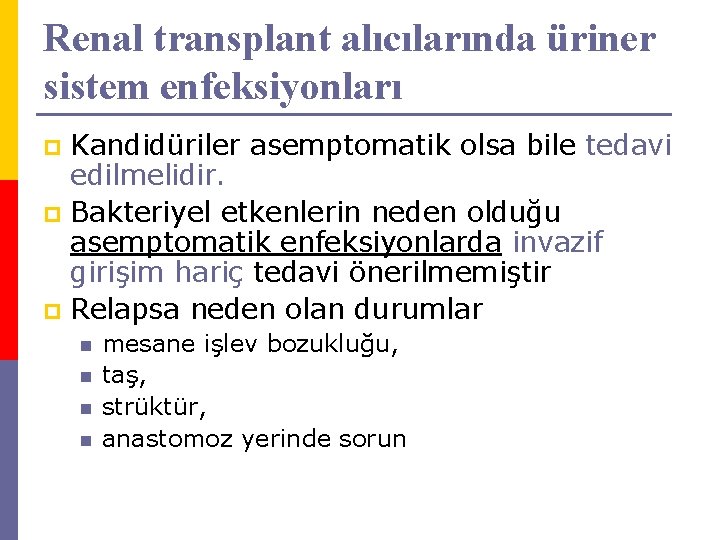 Renal transplant alıcılarında üriner sistem enfeksiyonları

Kandidüriler asemptomatik olsa bile tedavi edilmelidir.

Bakteriyel etkenlerin neden olduğu asemptomatik enfeksiyonlarda invazif girişim hariç tedavi önerilmemiştir

Relapsa neden olan durumlar

mesane işlev bozukluğu,

taş,

strüktür,

anastomoz yerinde sorun